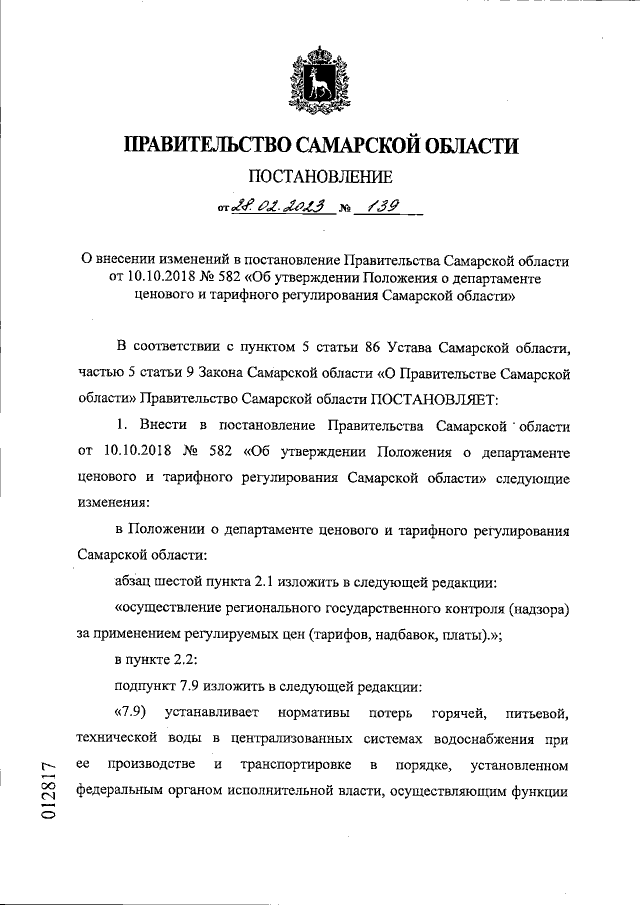 ПРАВИТЕЛЬСТВО САМАРСКОЙ ОБЛАСТИ

ПОСТАНОВЛЕНИЕ

от 28.02.2023 № 139

О внесении изменений в постановление Правительства Самарской области от 10.10.2018 № 582 «Об утверждении Положения о департаменте ценового и тарифного регулирования Самарской области»

В соответствии с пунктом 5 статьи 86 Устава Самарской области, частью 5 статьи 9 Закона Самарской области «О Правительстве Самарской области» Правительство Самарской области ПОСТАНОВЛЯЕТ:

1. Внести в постановление Правительства Самарской области от 10.10.2018 № 582 «Об утверждении Положения о департаменте ценового и тарифного регулирования Самарской области» следующие изменения:

в Положении о департаменте ценового и тарифного регулирования Самарской области:

абзац шестой пункта 2.1 изложить в следующей редакции:

«осуществление регионального государственного контроля (надзора) за применением регулируемых цен (тарифов, надбавок, платы).»;

в пункте 2.2:

подпункт 7.9 изложить в следующей редакции:

«7.9) устанавливает нормативы потерь горячей, питьевой, технической воды в централизованных системах водоснабжения при ее производстве и транспортировке в порядке, установленном федеральным органом исполнительной власти, осуществляющим функции

012817